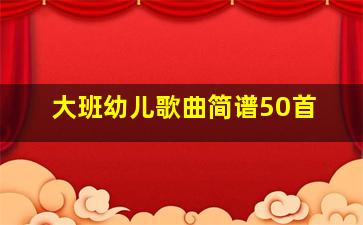 大班幼儿歌曲简谱50首